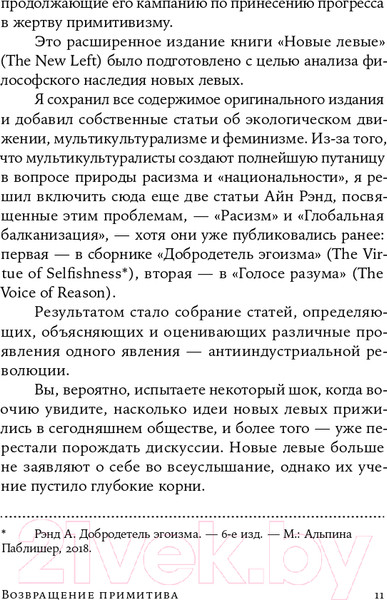 продолжающие его кампанию по принесению прогресса в жертву примитивизму.

Это расширенное издание книги «Новые левые» (The New Left) было подготовлено с целью анализа философского наследия новых левых.

Я сохранил все содержимое оригинального издания и добавил собственные статьи об экологическом движении, мультикультурализме и феминизме. Из-за того, что мультикультуралисты создают полнейшую путаницу в вопросе природы расизма и «национальности», я решил включить сюда еще две статьи Айн Рэнд, посвященные этим проблемам, — «Расизм» и «Глобальная балканизация», — хотя они уже публиковались ранее: первая — в сборнике «Добродетель эгоизма» (The Virtue of Selfishness*), вторая — в «Голосе разума» (The Voice of Reason).

Результатом стало собрание статей, определяющих, объясняющих и оценивающих различные проявления одного явления — антииндустриальной революции.

Вы, вероятно, испытаете некоторый шок, когда воочию увидите, насколько идеи новых левых прижились в сегодняшнем обществе, и более того — уже перестали порождать дискуссии. Новые левые больше не заявляют о себе во всеуслышание, однако их учение пустило глубокие корни.

* Рэнд А. Добродетель эгоизма. — 6-е изд. — М.: Альпина Паблишер, 2018.

21vek.by

Возвращение примитива 11